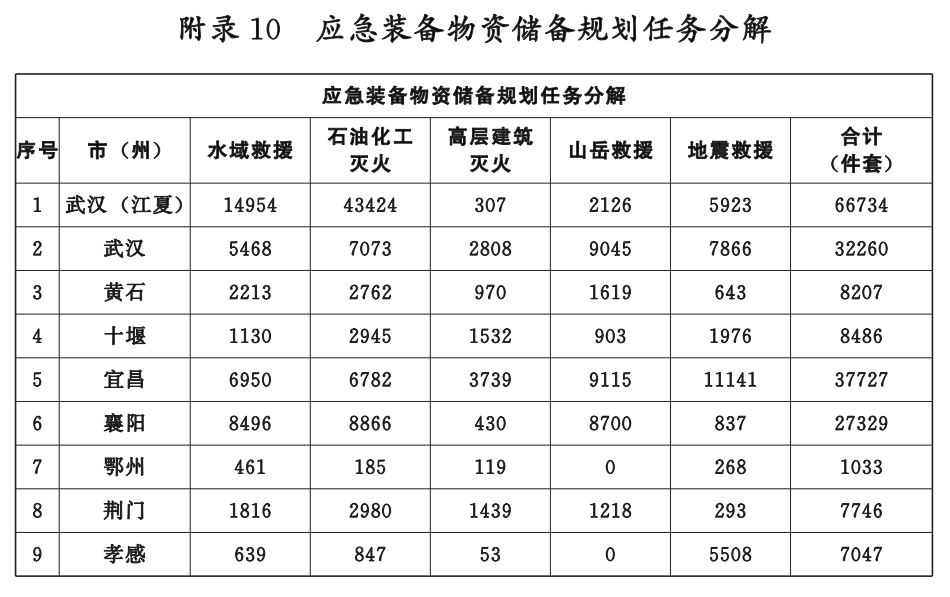 附录 10　应急装备物资储备规划任务分解

| 应急装备物资储备规划任务分解 | | | | | | | |
|---|---|---|---|---|---|---|---|
| 序号 | 市（州） | 水域救援 | 石油化工灭火 | 高层建筑灭火 | 山岳救援 | 地震救援 | 合计（件套） |
| 1 | 武汉（江夏） | 14954 | 43424 | 307 | 2126 | 5923 | 66734 |
| 2 | 武汉 | 5468 | 7073 | 2808 | 9045 | 7866 | 32260 |
| 3 | 黄石 | 2213 | 2762 | 970 | 1619 | 643 | 8207 |
| 4 | 十堰 | 1130 | 2945 | 1532 | 903 | 1976 | 8486 |
| 5 | 宜昌 | 6950 | 6782 | 3739 | 9115 | 11141 | 37727 |
| 6 | 襄阳 | 8496 | 8866 | 430 | 8700 | 837 | 27329 |
| 7 | 鄂州 | 461 | 185 | 119 | 0 | 268 | 1033 |
| 8 | 荆门 | 1816 | 2980 | 1439 | 1218 | 293 | 7746 |
| 9 | 孝感 | 639 | 847 | 53 | 0 | 5508 | 7047 |